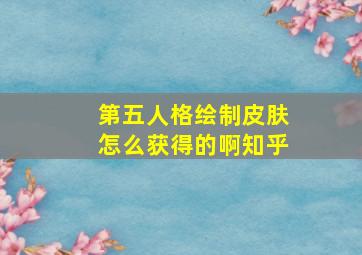 第五人格绘制皮肤怎么获得的啊知乎